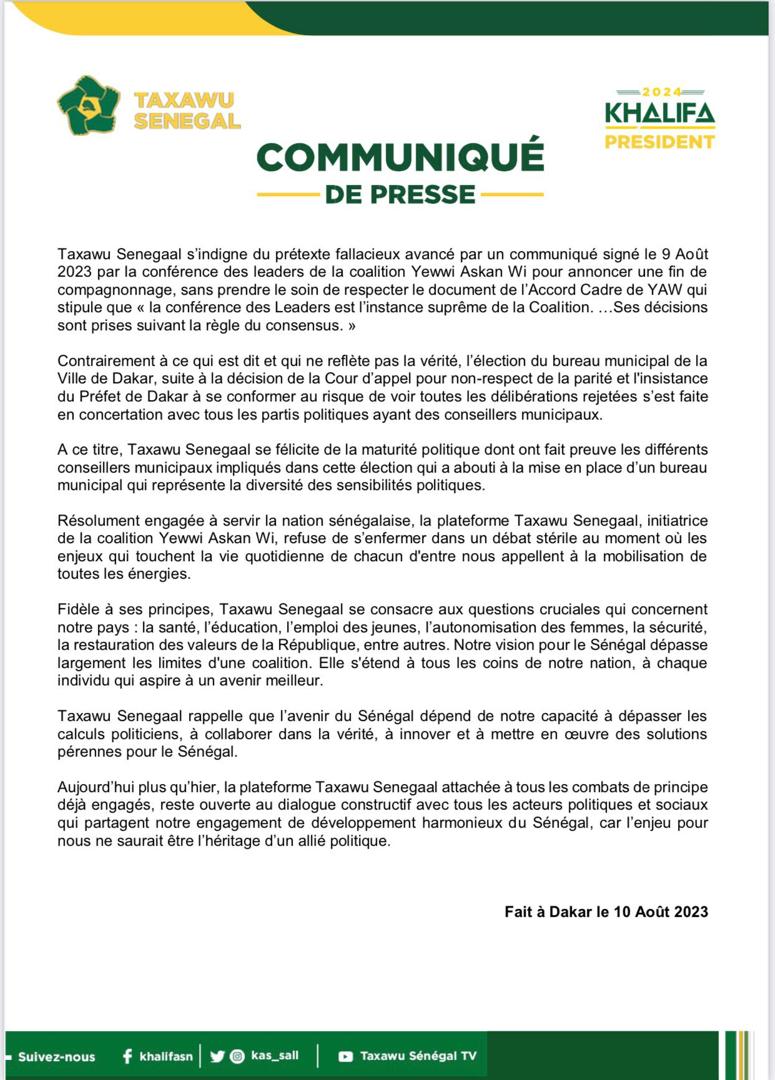 TAXAWU SENEGAL

2024
KHALIFA
PRESIDENT

COMMUNIQUÉ
DE PRESSE

Taxawu Senegaal s'indigne du prétexte fallacieux avancé par un communiqué signé le 9 Août 2023 par la conférence des leaders de la coalition Yewwi Askan Wi pour annoncer une fin de compagnonnage, sans prendre le soin de respecter le document de l'Accord Cadre de YAW qui stipule que « la conférence des Leaders est l'instance suprême de la Coalition. …Ses décisions sont prises suivant la règle du consensus. »

Contrairement à ce qui est dit et qui ne reflète pas la vérité, l'élection du bureau municipal de la Ville de Dakar, suite à la décision de la Cour d'appel pour non-respect de la parité et l'insistance du Préfet de Dakar à se conformer au risque de voir toutes les délibérations rejetées s'est faite en concertation avec tous les partis politiques ayant des conseillers municipaux.

A ce titre, Taxawu Senegaal se félicite de la maturité politique dont ont fait preuve les différents conseillers municipaux impliqués dans cette élection qui a abouti à la mise en place d'un bureau municipal qui représente la diversité des sensibilités politiques.

Résolument engagée à servir la nation sénégalaise, la plateforme Taxawu Senegaal, initiatrice de la coalition Yewwi Askan Wi, refuse de s'enfermer dans un débat stérile au moment où les enjeux qui touchent la vie quotidienne de chacun d'entre nous appellent à la mobilisation de toutes les énergies.

Fidèle à ses principes, Taxawu Senegaal se consacre aux questions cruciales qui concernent notre pays : la santé, l'éducation, l'emploi des jeunes, l'autonomisation des femmes, la sécurité, la restauration des valeurs de la République, entre autres. Notre vision pour le Sénégal dépasse largement les limites d'une coalition. Elle s'étend à tous les coins de notre nation, à chaque individu qui aspire à un avenir meilleur.

Taxawu Senegaal rappelle que l'avenir du Sénégal dépend de notre capacité à dépasser les calculs politiciens, à collaborer dans la vérité, à innover et à mettre en œuvre des solutions pérennes pour le Sénégal.

Aujourd'hui plus qu'hier, la plateforme Taxawu Senegaal attachée à tous les combats de principe déjà engagés, reste ouverte au dialogue constructif avec tous les acteurs politiques et sociaux qui partagent notre engagement de développement harmonieux du Sénégal, car l'enjeu pour nous ne saurait être l'héritage d'un allié politique.

Fait à Dakar le 10 Août 2023

Suivez-nous khalifasn kas_sall Taxawu Sénégal TV